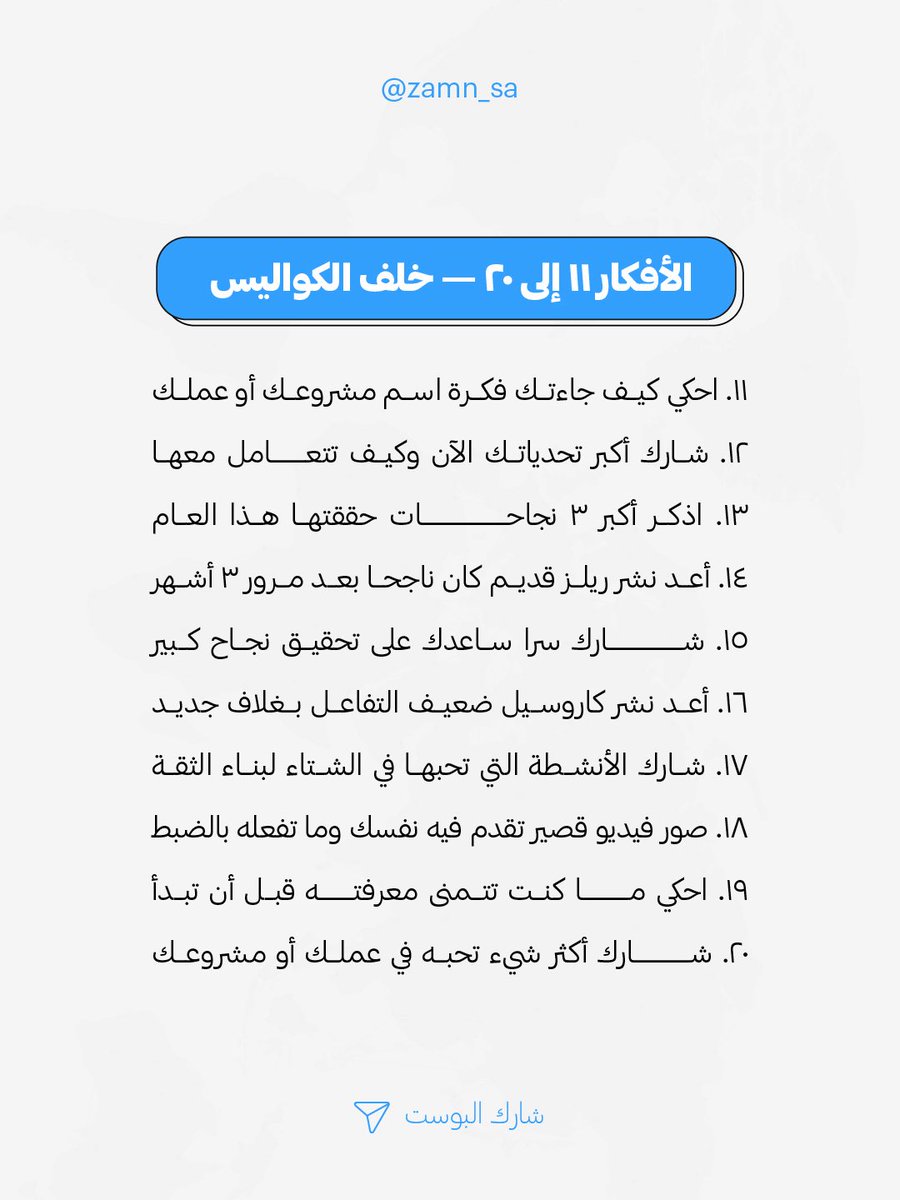 @zamn_sa

الأفكار ١١ إلى ٢٠ — خلف الكواليس

١١. احكي كيف جاءتك فكرة اسم مشروعك أو عملك

١٢. شارك أكبر تحدياتك الآن وكيف تتعامل معها

١٣. اذكر أكبر ٣ نجاحات حققتها هذا العام

١٤. أعد نشر ريلز قديم كان ناجحا بعد مرور ٣ أشهر

١٥. شارك سرا ساعدك على تحقيق نجاح كبير

١٦. أعد نشر كاروسيل ضعيف التفاعل بغلاف جديد

١٧. شارك الأنشطة التي تحبها في الشتاء لبناء الثقة

١٨. صور فيديو قصير تقدم فيه نفسك وما تفعله بالضبط

١٩. احكي ما كنت تتمنى معرفته قبل أن تبدأ

٢٠. شارك أكثر شيء تحبه في عملك أو مشروعك

شارك البوست